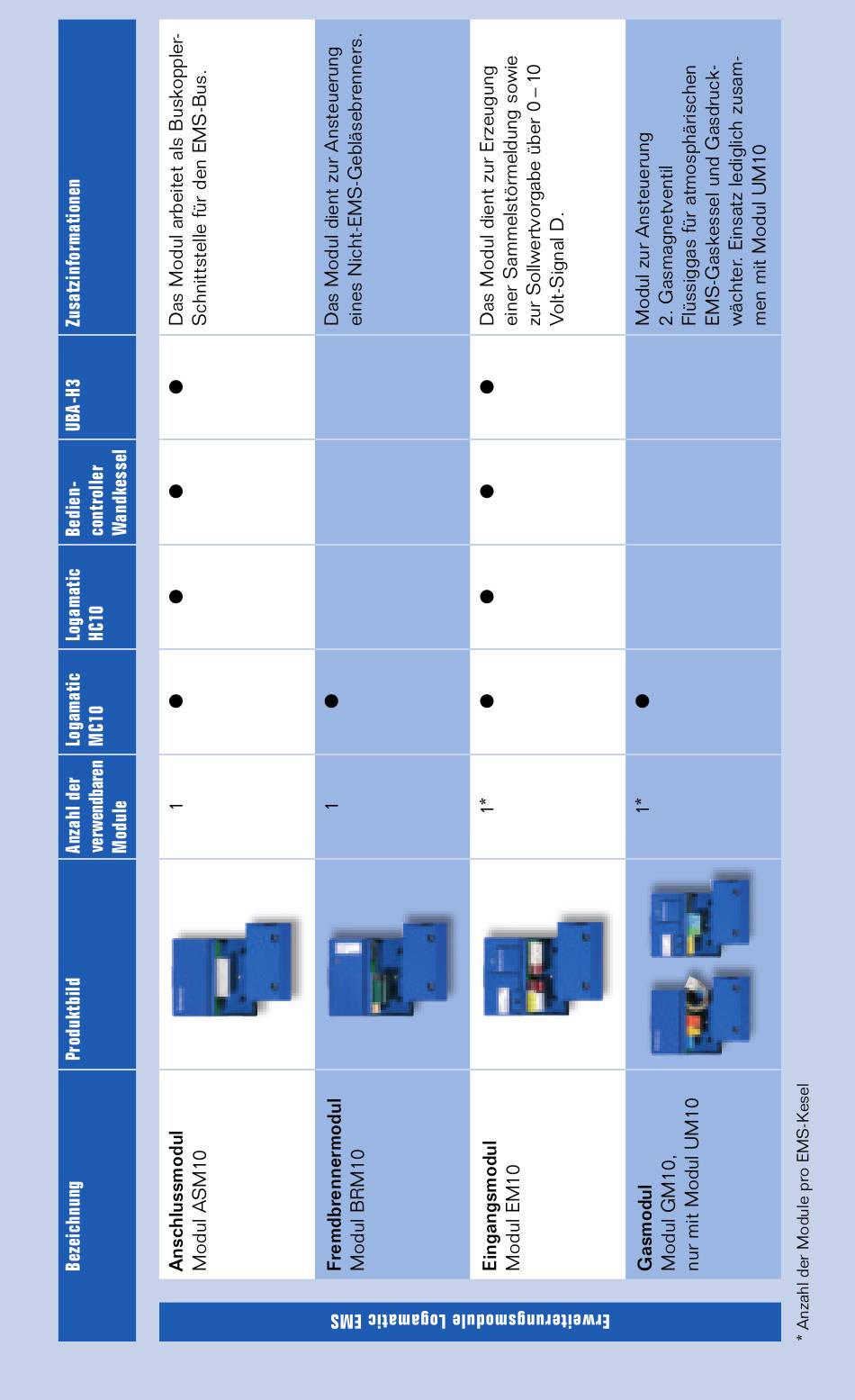 Erweiterungsmodule Logamatic EMS

| Bezeichnung | Produktbild | Anzahl der verwendbaren Module | Logamatic MC10 | Logamatic HC10 | Bedien-controller Wandkessel | UBA-H3 | Zusatzinformationen |
|---|---|---|---|---|---|---|---|
| **Anschlussmodul** Modul ASM10 | | 1 | ● | ● | ● | ● | Das Modul arbeitet als Buskoppler-Schnittstelle für den EMS-Bus. |
| **Fremdbrennermodul** Modul BRM10 | | 1 | ● | | | | Das Modul dient zur Ansteuerung eines Nicht-EMS-Gebläsebrenners. |
| **Eingangsmodul** Modul EM10 | | 1* | ● | ● | ● | ● | Das Modul dient zur Erzeugung einer Sammelstörmeldung sowie zur Sollwertvorgabe über 0 – 10 Volt-Signal D. |
| **Gasmodul** Modul GM10, nur mit Modul UM10 | | 1* | ● | | | | Modul zur Ansteuerung 2. Gasmagnetventil Flüssiggas für atmosphärischen EMS-Gaskessel und Gasdruckwächter. Einsatz lediglich zusammen mit Modul UM10 |

* Anzahl der Module pro EMS-Kesel